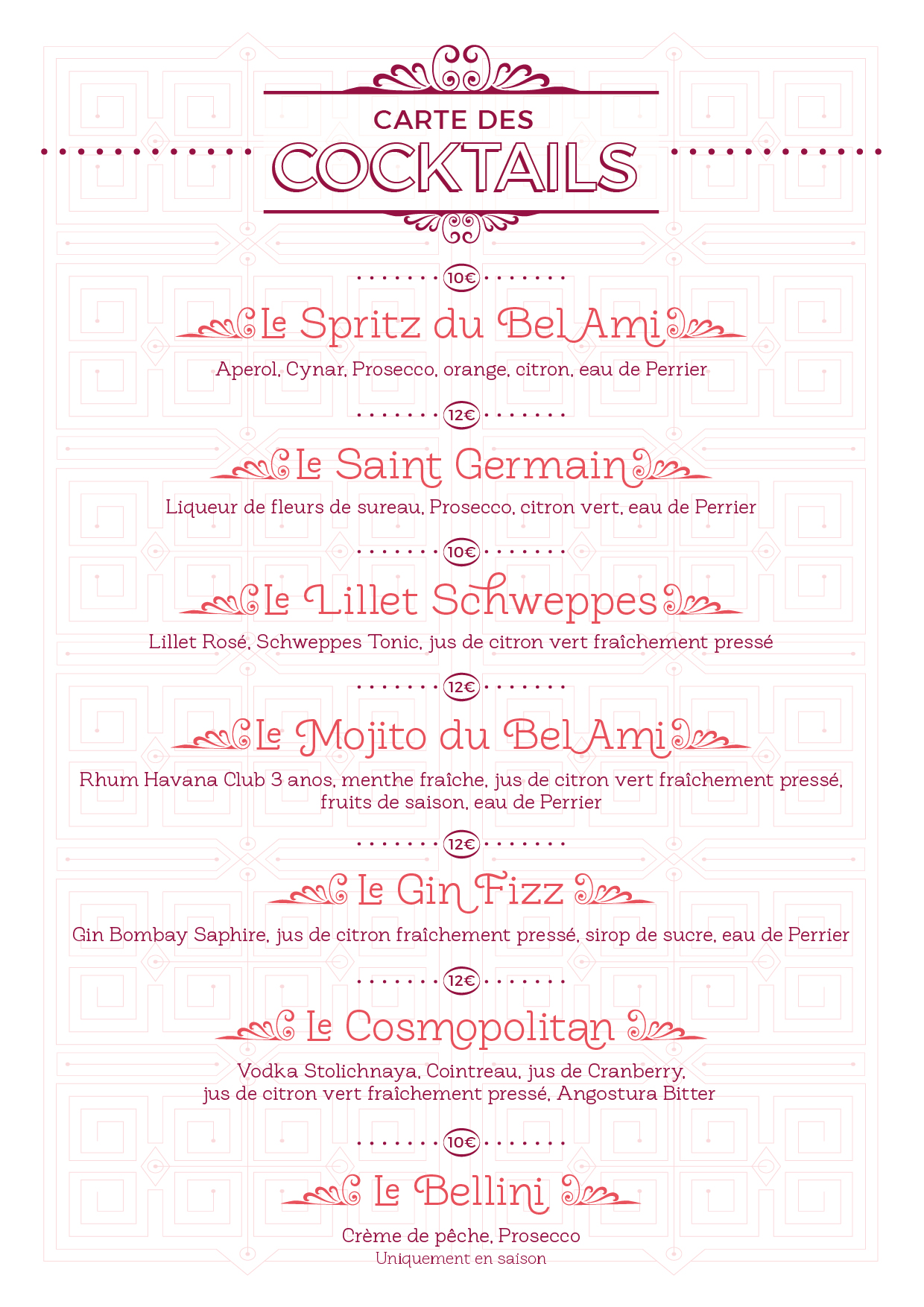 CARTE DES
COCKTAILS

10€
Le Spritz du Bel Ami
Aperol, Cynar, Prosecco, orange, citron, eau de Perrier

12€
Le Saint Germain
Liqueur de fleurs de sureau, Prosecco, citron vert, eau de Perrier

10€
Le Lillet Schweppes
Lillet Rosé, Schweppes Tonic, jus de citron vert fraîchement pressé

12€
Le Mojito du Bel Ami
Rhum Havana Club 3 anos, menthe fraîche, jus de citron vert fraîchement pressé, fruits de saison, eau de Perrier

12€
Le Gin Fizz
Gin Bombay Saphire, jus de citron fraîchement pressé, sirop de sucre, eau de Perrier

12€
Le Cosmopolitan
Vodka Stolichnaya, Cointreau, jus de Cranberry, jus de citron vert fraîchement pressé, Angostura Bitter

10€
Le Bellini
Crème de pêche, Prosecco
Uniquement en saison